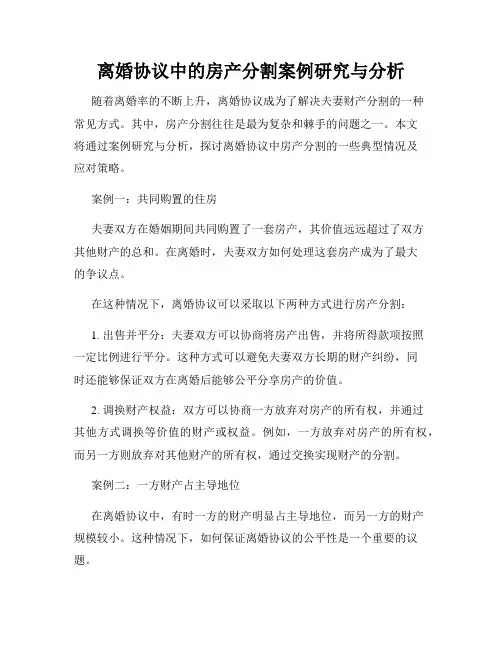 离婚协议中的房产分割案例研究与分析

随着离婚率的不断上升，离婚协议成为了解决夫妻财产分割的一种常见方式。其中，房产分割往往是最为复杂和棘手的问题之一。本文将通过案例研究与分析，探讨离婚协议中房产分割的一些典型情况及应对策略。

案例一：共同购置的住房

夫妻双方在婚姻期间共同购置了一套房产，其价值远远超过了双方其他财产的总和。在离婚时，夫妻双方如何处理这套房产成为了最大的争议点。

在这种情况下，离婚协议可以采取以下两种方式进行房产分割：

1. 出售并平分：夫妻双方可以协商将房产出售，并将所得款项按照一定比例进行平分。这种方式可以避免夫妻双方长期的财产纠纷，同时还能够保证双方在离婚后能够公平分享房产的价值。

2. 调换财产权益：双方可以协商一方放弃对房产的所有权，并通过其他方式调换等价值的财产或权益。例如，一方放弃对房产的所有权，而另一方则放弃对其他财产的所有权，通过交换实现财产的分割。

案例二：一方财产占主导地位

在离婚协议中，有时一方的财产明显占主导地位，而另一方的财产规模较小。这种情况下，如何保证离婚协议的公平性是一个重要的议题。